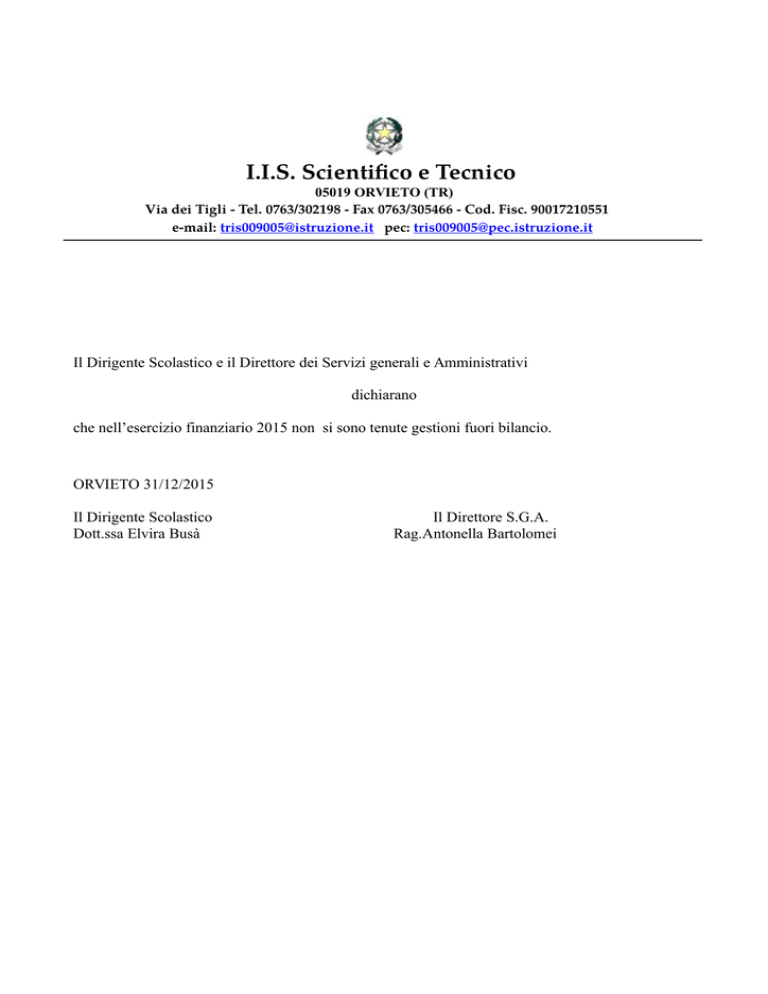 I.I.S. Scientifico e Tecnico
05019 ORVIETO (TR)
Via dei Tigli - Tel. 0763/302198 - Fax 0763/305466 - Cod. Fisc. 90017210551
e-mail: tris009005@istruzione.it pec: tris009005@pec.istruzione.it

Il Dirigente Scolastico e il Direttore dei Servizi generali e Amministrativi

dichiarano

che nell'esercizio finanziario 2015 non si sono tenute gestioni fuori bilancio.

ORVIETO 31/12/2015

Il Dirigente Scolastico
Dott.ssa Elvira Busà

Il Direttore S.G.A.
Rag.Antonella Bartolomei